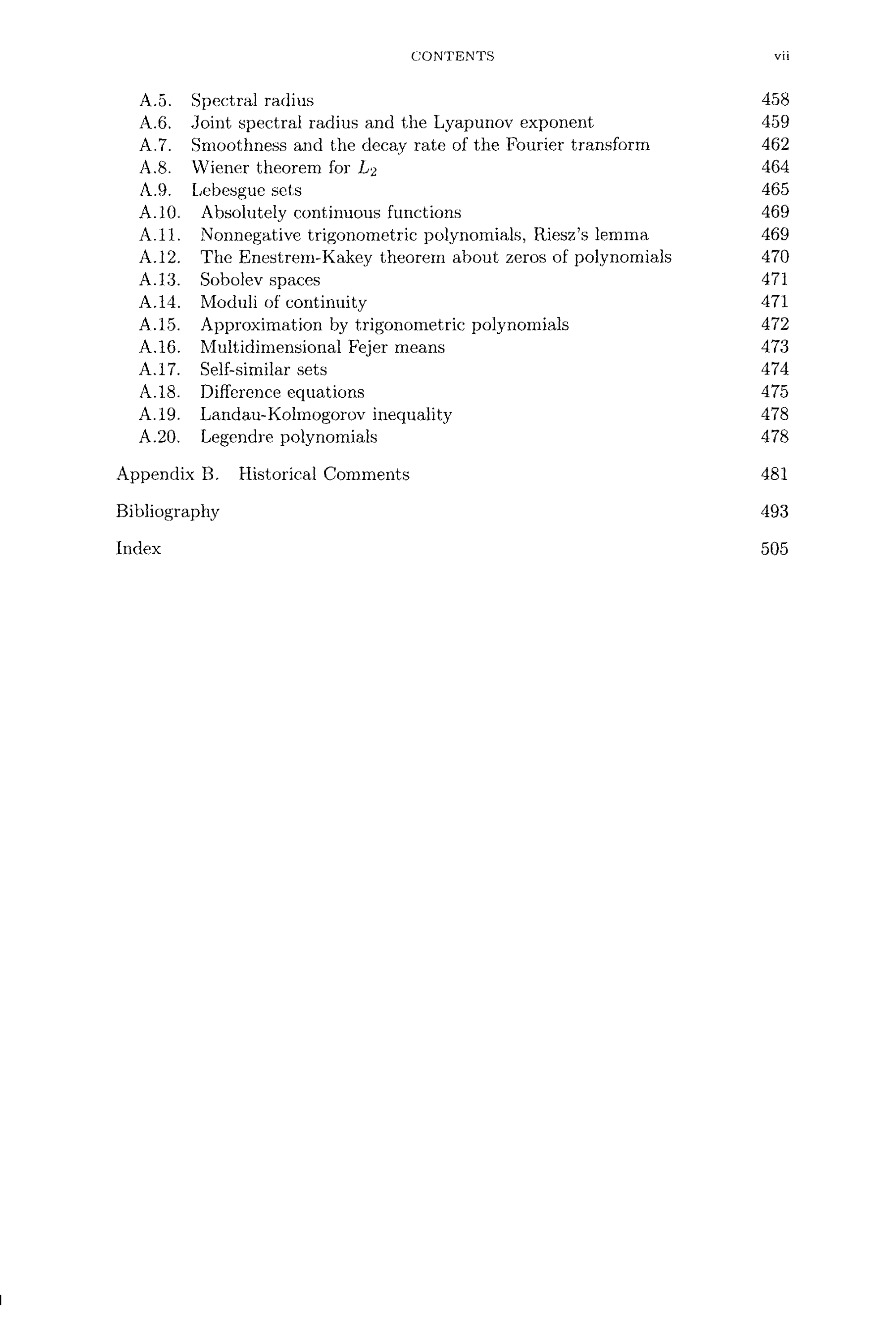 CONTENTS vii

A.5. Spectral radius 458
A.6. Joint spectral radius and the Lyapunov exponent 459
A.7. Smoothness and the decay rate of the Fourier transform 462
A.8. Wiener theorem for $L_2$ 464
A.9. Lebesgue sets 465
A.10. Absolutely continuous functions 469
A.11. Nonnegative trigonometric polynomials, Riesz's lemma 469
A.12. The Enestrem-Kakey theorem about zeros of polynomials 470
A.13. Sobolev spaces 471
A.14. Moduli of continuity 471
A.15. Approximation by trigonometric polynomials 472
A.16. Multidimensional Fejer means 473
A.17. Self-similar sets 474
A.18. Difference equations 475
A.19. Landau-Kolmogorov inequality 478
A.20. Legendre polynomials 478

Appendix B. Historical Comments 481

Bibliography 493

Index 505